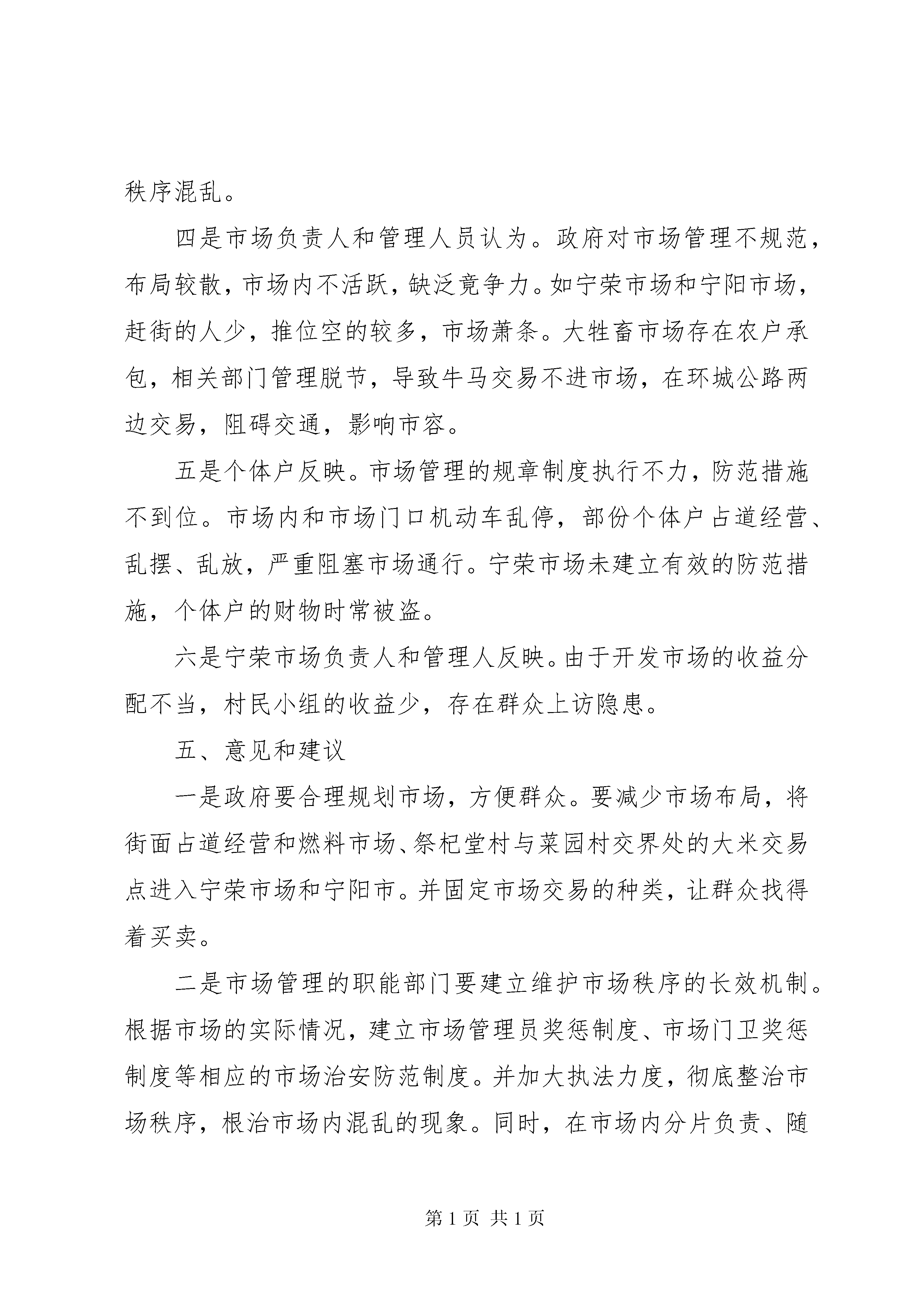 秩序混乱。

四是市场负责人和管理人员认为。政府对市场管理不规范，布局较散，市场内不活跃，缺泛竟争力。如宁荣市场和宁阳市场，赶街的人少，推位空的较多，市场萧条。大牲畜市场存在农户承包，相关部门管理脱节，导致牛马交易不进市场，在环城公路两边交易，阻碍交通，影响市容。

五是个体户反映。市场管理的规章制度执行不力，防范措施不到位。市场内和市场门口机动车乱停，部份个体户占道经营、乱摆、乱放，严重阻塞市场通行。宁荣市场未建立有效的防范措施，个体户的财物时常被盗。

六是宁荣市场负责人和管理人反映。由于开发市场的收益分配不当，村民小组的收益少，存在群众上访隐患。

五、意见和建议

一是政府要合理规划市场，方便群众。要减少市场布局，将街面占道经营和燃料市场、祭杞堂村与菜园村交界处的大米交易点进入宁荣市场和宁阳市。并固定市场交易的种类，让群众找得着买卖。

二是市场管理的职能部门要建立维护市场秩序的长效机制。根据市场的实际情况，建立市场管理员奖惩制度、市场门卫奖惩制度等相应的市场治安防范制度。并加大执法力度，彻底整治市场秩序，根治市场内混乱的现象。同时，在市场内分片负责、随

第 1 页 共 1 页